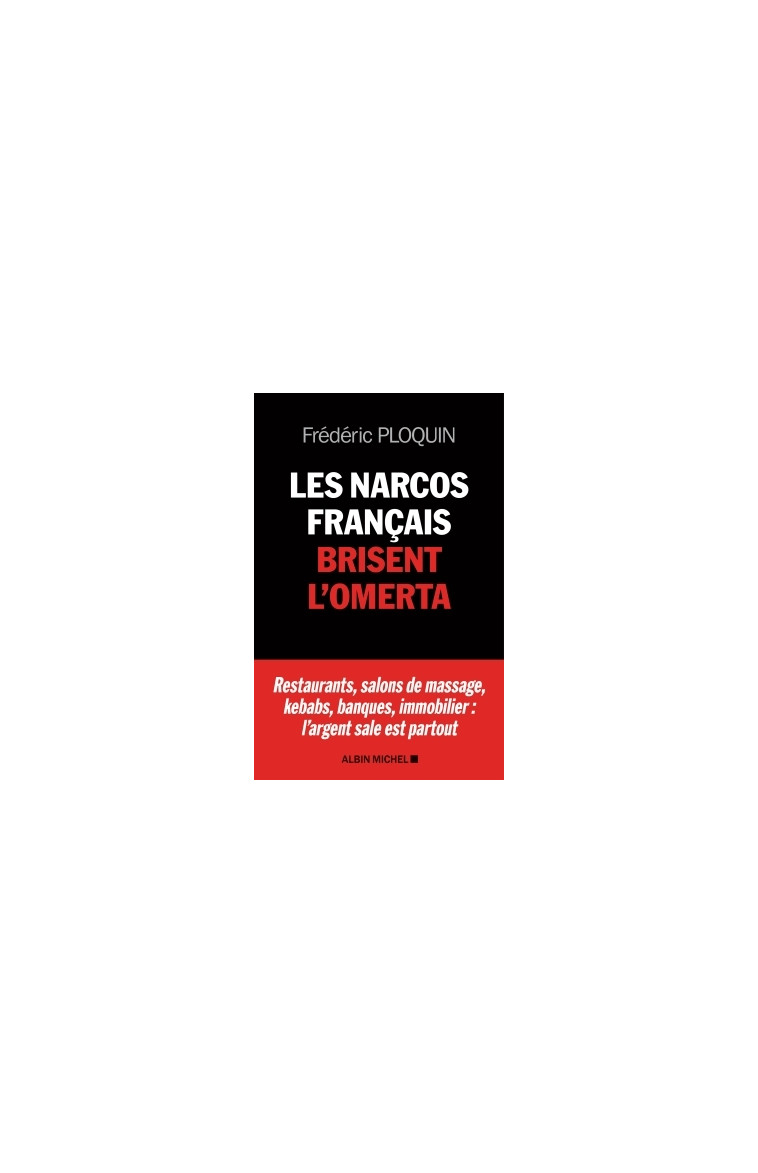 Frédéric PLOQUIN

LES NARCOS FRANÇAIS BRISENT L'OMERTA

Restaurants, salons de massage, kebabs, banques, immobilier : l'argent sale est partout

ALBIN MICHEL